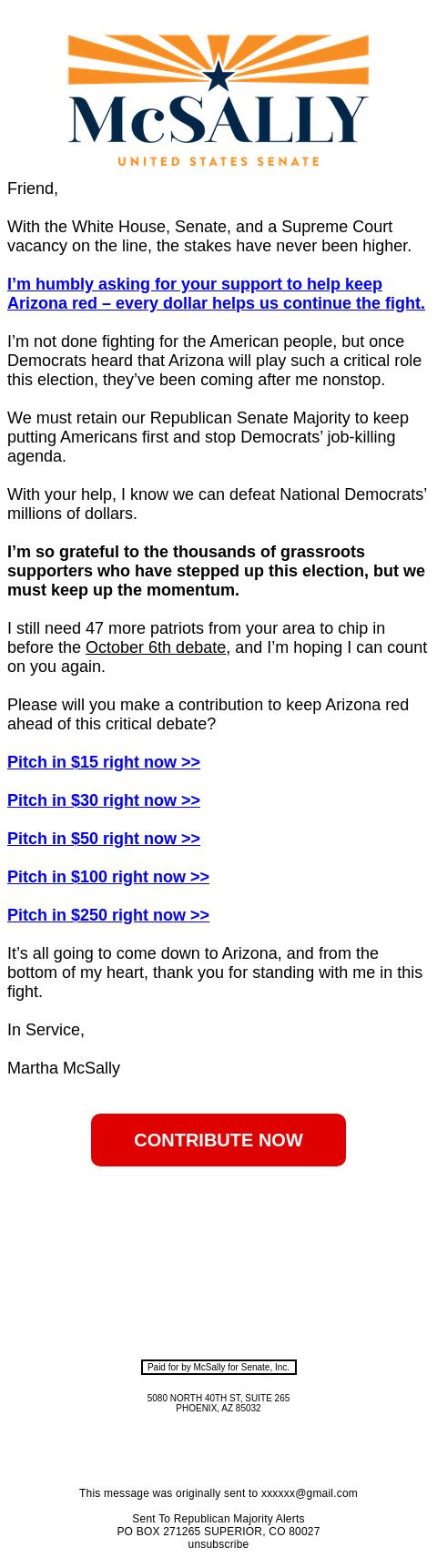 McSALLY
UNITED STATES SENATE

Friend,

With the White House, Senate, and a Supreme Court vacancy on the line, the stakes have never been higher.

I'm humbly asking for your support to help keep Arizona red – every dollar helps us continue the fight.

I'm not done fighting for the American people, but once Democrats heard that Arizona will play such a critical role this election, they've been coming after me nonstop.

We must retain our Republican Senate Majority to keep putting Americans first and stop Democrats' job-killing agenda.

With your help, I know we can defeat National Democrats' millions of dollars.

I'm so grateful to the thousands of grassroots supporters who have stepped up this election, but we must keep up the momentum.

I still need 47 more patriots from your area to chip in before the October 6th debate, and I'm hoping I can count on you again.

Please will you make a contribution to keep Arizona red ahead of this critical debate?

Pitch in $15 right now >>

Pitch in $30 right now >>

Pitch in $50 right now >>

Pitch in $100 right now >>

Pitch in $250 right now >>

It's all going to come down to Arizona, and from the bottom of my heart, thank you for standing with me in this fight.

In Service,

Martha McSally

CONTRIBUTE NOW

Paid for by McSally for Senate, Inc.

5080 NORTH 40TH ST, SUITE 265
PHOENIX, AZ 85032

This message was originally sent to xxxxxx@gmail.com

Sent To Republican Majority Alerts
PO BOX 271265 SUPERIOR, CO 80027
unsubscribe